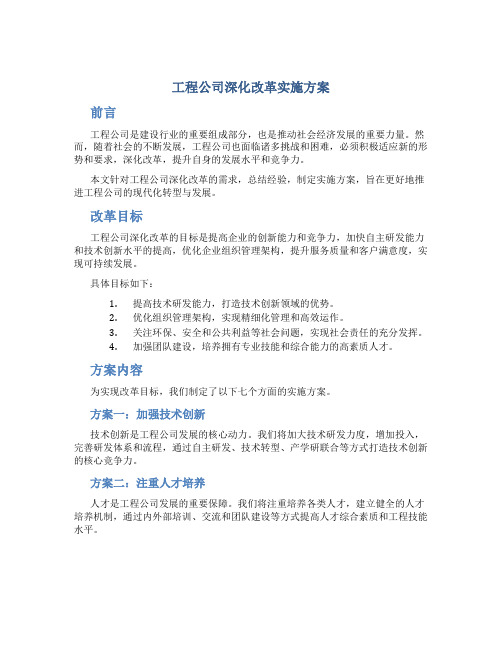 工程公司深化改革实施方案

前言

工程公司是建设行业的重要组成部分，也是推动社会经济发展的重要力量。然而，随着社会的不断发展，工程公司也面临诸多挑战和困难，必须积极适应新的形势和要求，深化改革，提升自身的发展水平和竞争力。

本文针对工程公司深化改革的需求，总结经验，制定实施方案，旨在更好地推进工程公司的现代化转型与发展。

改革目标

工程公司深化改革的目标是提高企业的创新能力和竞争力，加快自主研发能力和技术创新水平的提高，优化企业组织管理架构，提升服务质量和客户满意度，实现可持续发展。

具体目标如下：

1. 提高技术研发能力，打造技术创新领域的优势。
2. 优化组织管理架构，实现精细化管理和高效运作。
3. 关注环保、安全和公共利益等社会问题，实现社会责任的充分发挥。
4. 加强团队建设，培养拥有专业技能和综合能力的高素质人才。

方案内容

为实现改革目标，我们制定了以下七个方面的实施方案。

方案一：加强技术创新

技术创新是工程公司发展的核心动力。我们将加大技术研发力度，增加投入，完善研发体系和流程，通过自主研发、技术转型、产学研联合等方式打造技术创新的核心竞争力。

方案二：注重人才培养

人才是工程公司发展的重要保障。我们将注重培养各类人才，建立健全的人才培养机制，通过内外部培训、交流和团队建设等方式提高人才综合素质和工程技能水平。